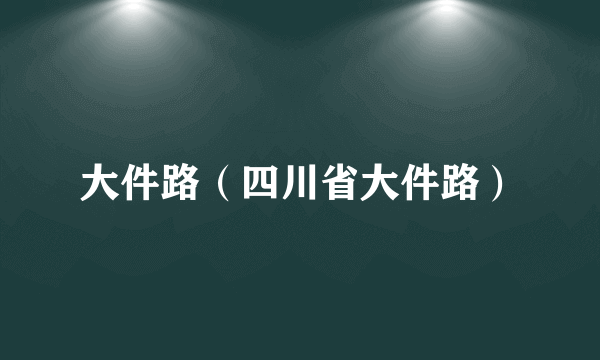 大件路（四川省大件路）